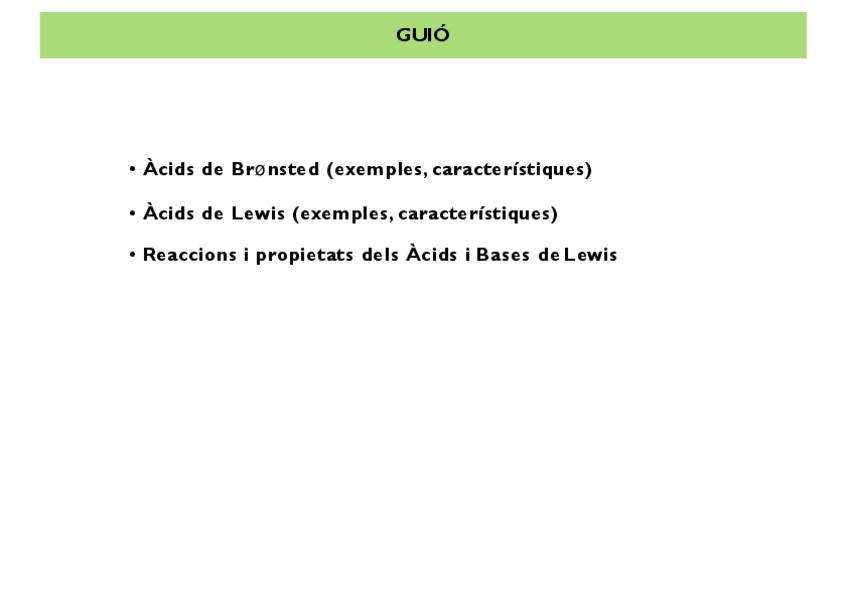 GUIÓ

• Àcids de Brønsted (exemples, característiques)

• Àcids de Lewis (exemples, característiques)

• Reaccions i propietats dels Àcids i Bases de Lewis